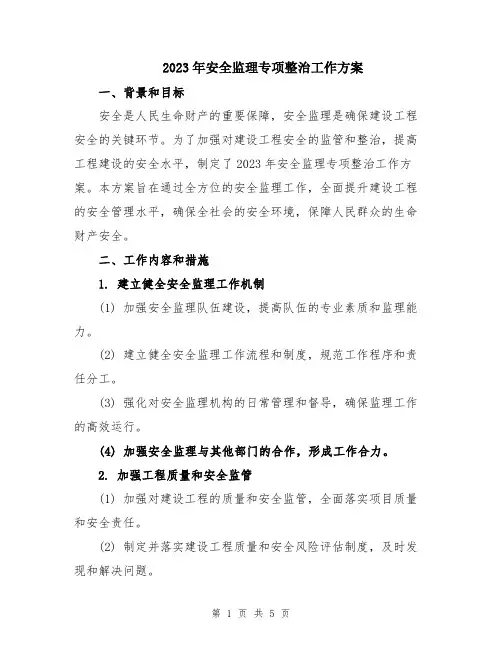 2023年安全监理专项整治工作方案

一、背景和目标

安全是人民生命财产的重要保障，安全监理是确保建设工程安全的关键环节。为了加强对建设工程安全的监管和整治，提高工程建设的安全水平，制定了2023年安全监理专项整治工作方案。本方案旨在通过全方位的安全监理工作，全面提升建设工程的安全管理水平，确保全社会的安全环境，保障人民群众的生命财产安全。

二、工作内容和措施

1. 建立健全安全监理工作机制

(1) 加强安全监理队伍建设，提高队伍的专业素质和监理能力。

(2) 建立健全安全监理工作流程和制度，规范工作程序和责任分工。

(3) 强化对安全监理机构的日常管理和督导，确保监理工作的高效运行。

(4) 加强安全监理与其他部门的合作，形成工作合力。

2. 加强工程质量和安全监管

(1) 加强对建设工程的质量和安全监管，全面落实项目质量和安全责任。

(2) 制定并落实建设工程质量和安全风险评估制度，及时发现和解决问题。

第 1 页 共 5 页